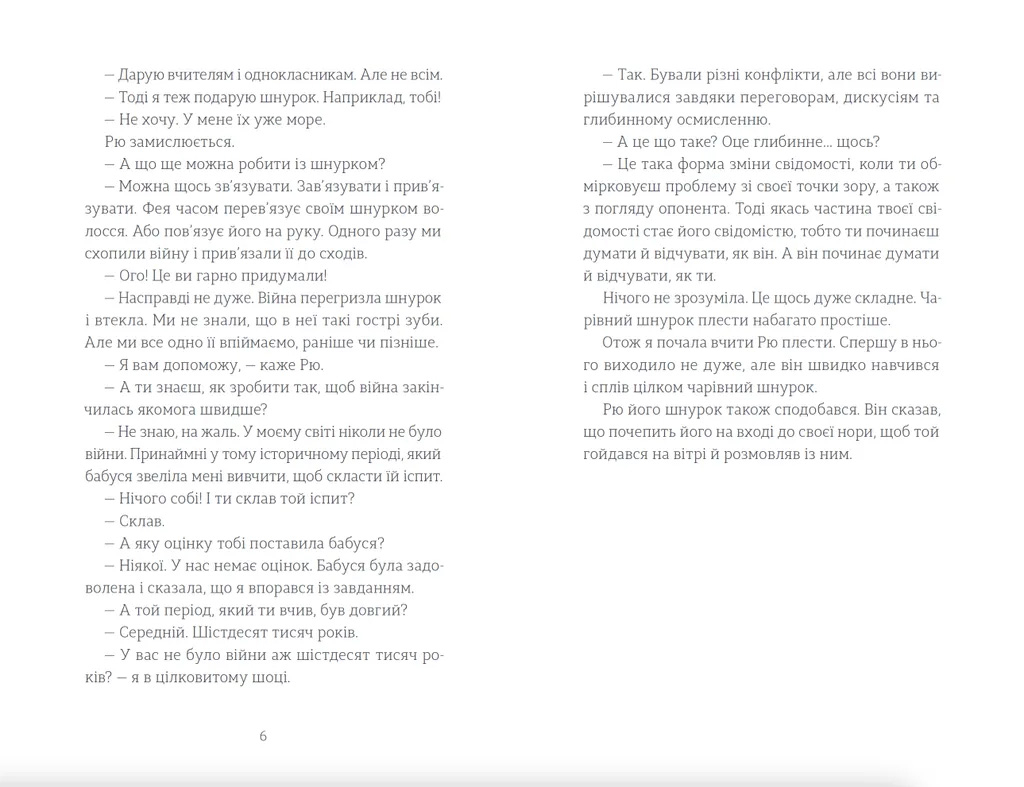 — Дарую вчителям і однокласникам. Але не всім.

— Тоді я теж подарую шнурок. Наприклад, тобі!

— Не хочу. У мене їх уже море.

Рю замислюється.

— А що ще можна робити із шнурком?

— Можна щось зв'язувати. Зав'язувати і прив'язувати. Фея часом перев'язує своїм шнурком волосся. Або пов'язує його на руку. Одного разу ми схопили війну і прив'язали її до сходів.

— Ого! Це ви гарно придумали!

— Насправді не дуже. Війна перегризла шнурок і втекла. Ми не знали, що в неї такі гострі зуби. Але ми все одно її впіймаємо, раніше чи пізніше.

— Я вам допоможу, — каже Рю.

— А ти знаєш, як зробити так, щоб війна закінчилась якомога швидше?

— Не знаю, на жаль. У моєму світі ніколи не було війни. Принаймні у тому історичному періоді, який бабуся звеліла мені вивчити, щоб скласти їй іспит.

— Нічого собі! І ти склав той іспит?

— Склав.

— А яку оцінку тобі поставила бабуся?

— Ніякої. У нас немає оцінок. Бабуся була задоволена і сказала, що я впорався із завданням.

— А той період, який ти вчив, був довгий?

— Середній. Шістдесят тисяч років.

— У вас не було війни аж шістдесят тисяч років? — я в цілковитому шоці.

6

— Так. Бували різні конфлікти, але всі вони вирішувалися завдяки переговорам, дискусіям та глибинному осмисленню.

— А це що таке? Оце глибинне... щось?

— Це така форма зміни свідомості, коли ти обмірковуєш проблему зі своєї точки зору, а також з погляду опонента. Тоді якась частина твоєї свідомості стає його свідомістю, тобто ти починаєш думати й відчувати, як він. А він починає думати й відчувати, як ти.

Нічого не зрозуміла. Це щось дуже складне. Чарівний шнурок плести набагато простіше.

Отож я почала вчити Рю плести. Спершу в нього виходило не дуже, але він швидко навчився і сплів цілком чарівний шнурок.

Рю його шнурок також сподобався. Він сказав, що почепить його на вході до своєї нори, щоб той гойдався на вітрі й розмовляв із ним.